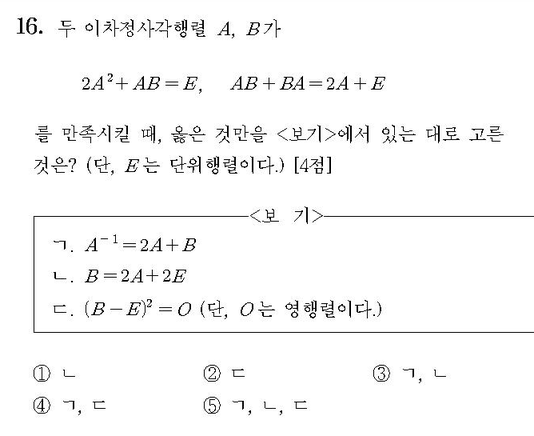 16. 두 이차정사각행렬 $A$, $B$가

$2A^2+AB=E$, $AB+BA=2A+E$

를 만족시킬 때, 옳은 것만을 <보기>에서 있는 대로 고른 것은? (단, $E$는 단위행렬이다.) [4점]

<보 기>

ㄱ. $A^{-1}=2A+B$

ㄴ. $B=2A+2E$

ㄷ. $(B-E)^2=O$ (단, $O$는 영행렬이다.)

① ㄴ
② ㄷ
③ ㄱ, ㄴ
④ ㄱ, ㄷ
⑤ ㄱ, ㄴ, ㄷ